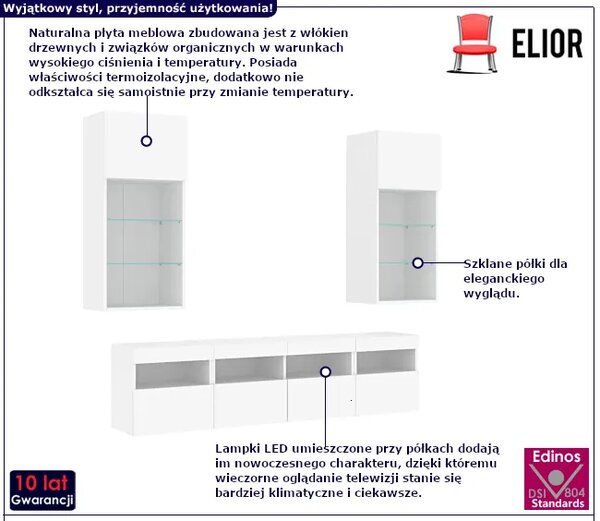 Wyjątkowy styl, przyjemność użytkowania!

Naturalna płyta meblowa zbudowana jest z włókien drzewnych i związków organicznych w warunkach wysokiego ciśnienia i temperatury. Posiada właściwości termoizolacyjne, dodatkowo nie odkształca się samoistnie przy zmianie temperatury.

ELIOR

Szklane półki dla eleganckiego wyglądu.

Lampki LED umieszczone przy półkach dodają im nowoczesnego charakteru, dzięki któremu wieczorne oglądanie telewizji stanie się bardziej klimatyczne i ciekawsze.

10 lat
Gwarancji

Edinos
DSI 804
Standards